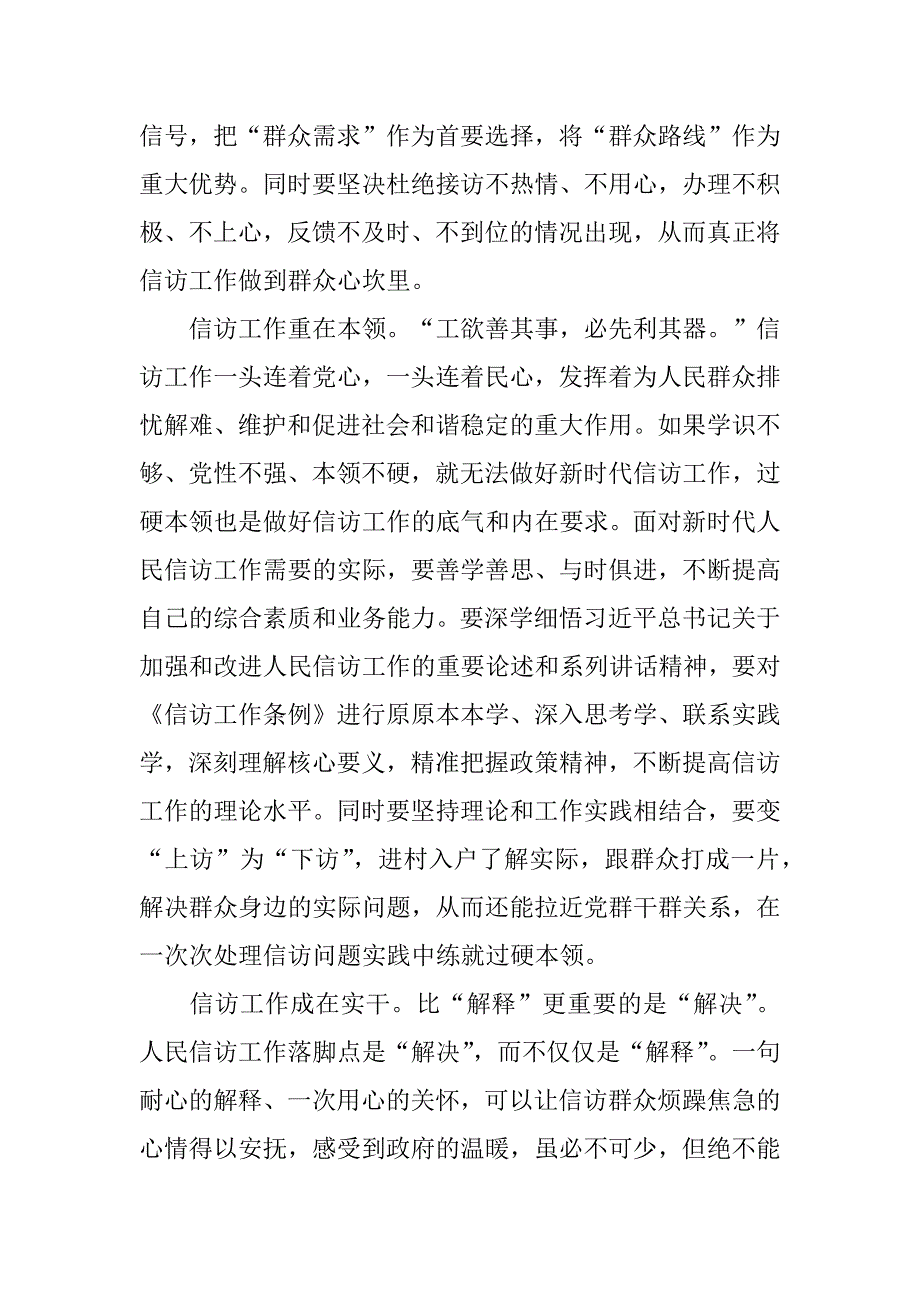 信号，把“群众需求”作为首要选择，将“群众路线”作为重大优势。同时要坚决杜绝接访不热情、不用心，办理不积极、不上心，反馈不及时、不到位的情况出现，从而真正将信访工作做到群众心坎里。

信访工作重在本领。“工欲善其事，必先利其器。”信访工作一头连着党心，一头连着民心，发挥着为人民群众排忧解难、维护和促进社会和谐稳定的重大作用。如果学识不够、党性不强、本领不硬，就无法做好新时代信访工作，过硬本领也是做好信访工作的底气和内在要求。面对新时代人民信访工作需要的实际，要善学善思、与时俱进，不断提高自己的综合素质和业务能力。要深学细悟习近平总书记关于加强和改进人民信访工作的重要论述和系列讲话精神，要对《信访工作条例》进行原原本本学、深入思考学、联系实践学，深刻理解核心要义，精准把握政策精神，不断提高信访工作的理论水平。同时要坚持理论和工作实践相结合，要变“上访”为“下访”，进村入户了解实际，跟群众打成一片，解决群众身边的实际问题，从而还能拉近党群干群关系，在一次次处理信访问题实践中练就过硬本领。

信访工作成在实干。比“解释”更重要的是“解决”。人民信访工作落脚点是“解决”，而不仅仅是“解释”。一句耐心的解释、一次用心的关怀，可以让信访群众烦躁焦急的心情得以安抚，感受到政府的温暖，虽必不可少，但绝不能